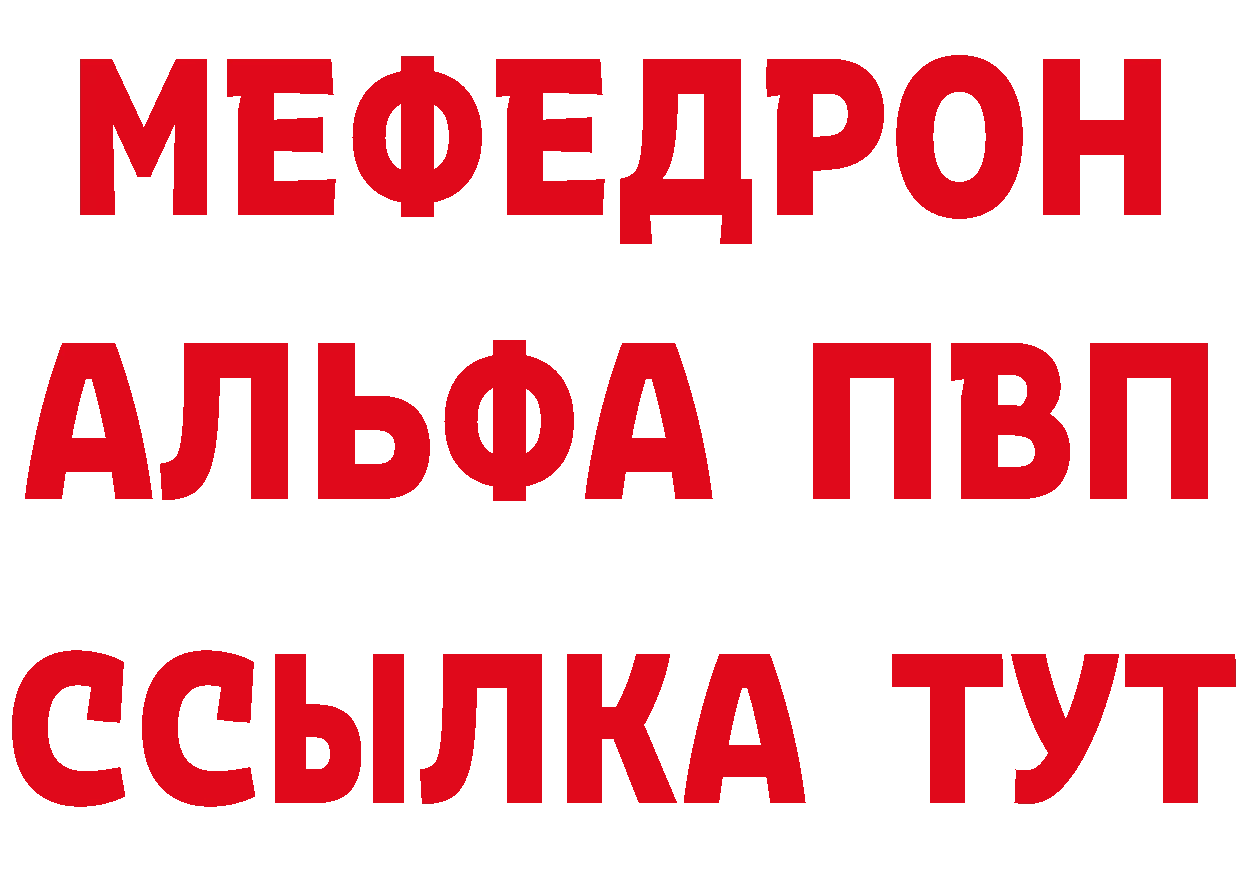 МЕФЕДРОН
АЛЬФА ПВП
ССЫЛКА ТУТ